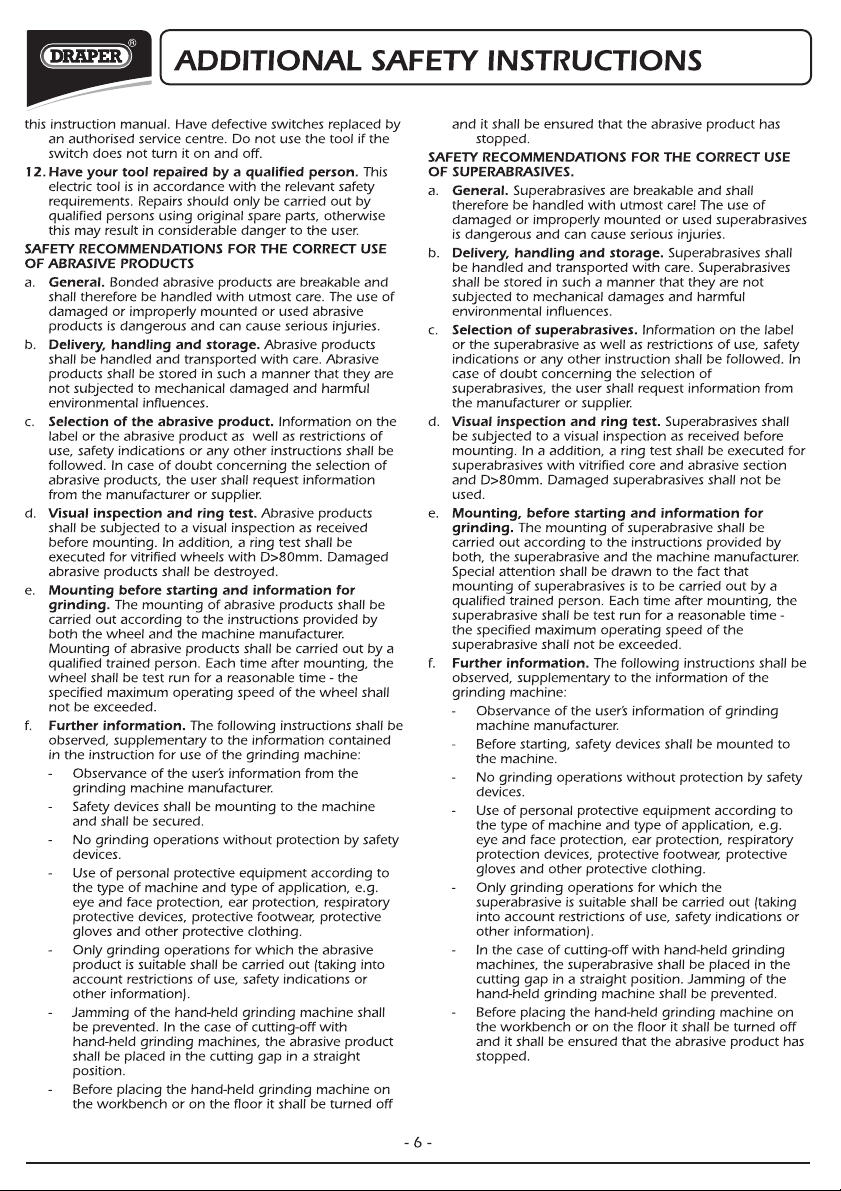 DRAPER®

ADDITIONAL SAFETY INSTRUCTIONS

this instruction manual. Have defective switches replaced by an authorised service centre. Do not use the tool if the switch does not turn it on and off.

12. Have your tool repaired by a qualified person. This electric tool is in accordance with the relevant safety requirements. Repairs should only be carried out by qualified persons using original spare parts, otherwise this may result in considerable danger to the user.

SAFETY RECOMMENDATIONS FOR THE CORRECT USE OF ABRASIVE PRODUCTS

a. General. Bonded abrasive products are breakable and shall therefore be handled with utmost care. The use of damaged or improperly mounted or used abrasive products is dangerous and can cause serious injuries.

b. Delivery, handling and storage. Abrasive products shall be handled and transported with care. Abrasive products shall be stored in such a manner that they are not subjected to mechanical damaged and harmful environmental influences.

c. Selection of the abrasive product. Information on the label or the abrasive product as well as restrictions of use, safety indications or any other instructions shall be followed. In case of doubt concerning the selection of abrasive products, the user shall request information from the manufacturer or supplier.

d. Visual inspection and ring test. Abrasive products shall be subjected to a visual inspection as received before mounting. In addition, a ring test shall be executed for vitrified wheels with D>80mm. Damaged abrasive products shall be destroyed.

e. Mounting before starting and information for grinding. The mounting of abrasive products shall be carried out according to the instructions provided by both the wheel and the machine manufacturer. Mounting of abrasive products shall be carried out by a qualified trained person. Each time after mounting, the wheel shall be test run for a reasonable time - the specified maximum operating speed of the wheel shall not be exceeded.

f. Further information. The following instructions shall be observed, supplementary to the information contained in the instruction for use of the grinding machine:

- Observance of the user's information from the grinding machine manufacturer.
- Safety devices shall be mounting to the machine and shall be secured.
- No grinding operations without protection by safety devices.
- Use of personal protective equipment according to the type of machine and type of application, e.g. eye and face protection, ear protection, respiratory protective devices, protective footwear, protective gloves and other protective clothing.
- Only grinding operations for which the abrasive product is suitable shall be carried out (taking into account restrictions of use, safety indications or other information).
- Jamming of the hand-held grinding machine shall be prevented. In the case of cutting-off with hand-held grinding machines, the abrasive product shall be placed in the cutting gap in a straight position.
- Before placing the hand-held grinding machine on the workbench or on the floor it shall be turned off and it shall be ensured that the abrasive product has stopped.

SAFETY RECOMMENDATIONS FOR THE CORRECT USE OF SUPERABRASIVES.

a. General. Superabrasives are breakable and shall therefore be handled with utmost care! The use of damaged or improperly mounted or used superabrasives is dangerous and can cause serious injuries.

b. Delivery, handling and storage. Superabrasives shall be handled and transported with care. Superabrasives shall be stored in such a manner that they are not subjected to mechanical damages and harmful environmental influences.

c. Selection of superabrasives. Information on the label or the superabrasive as well as restrictions of use, safety indications or any other instruction shall be followed. In case of doubt concerning the selection of superabrasives, the user shall request information from the manufacturer or supplier.

d. Visual inspection and ring test. Superabrasives shall be subjected to a visual inspection as received before mounting. In a addition, a ring test shall be executed for superabrasives with vitrified core and abrasive section and D>80mm. Damaged superabrasives shall not be used.

e. Mounting, before starting and information for grinding. The mounting of superabrasive shall be carried out according to the instructions provided by both, the superabrasive and the machine manufacturer. Special attention shall be drawn to the fact that mounting of superabrasives is to be carried out by a qualified trained person. Each time after mounting, the superabrasive shall be test run for a reasonable time - the specified maximum operating speed of the superabrasive shall not be exceeded.

f. Further information. The following instructions shall be observed, supplementary to the information of the grinding machine:

- Observance of the user's information of grinding machine manufacturer.
- Before starting, safety devices shall be mounted to the machine.
- No grinding operations without protection by safety devices.
- Use of personal protective equipment according to the type of machine and type of application, e.g. eye and face protection, ear protection, respiratory protection devices, protective footwear, protective gloves and other protective clothing.
- Only grinding operations for which the superabrasive is suitable shall be carried out (taking into account restrictions of use, safety indications or other information).
- In the case of cutting-off with hand-held grinding machines, the superabrasive shall be placed in the cutting gap in a straight position. Jamming of the hand-held grinding machine shall be prevented.
- Before placing the hand-held grinding machine on the workbench or on the floor it shall be turned off and it shall be ensured that the abrasive product has stopped.

- 6 -